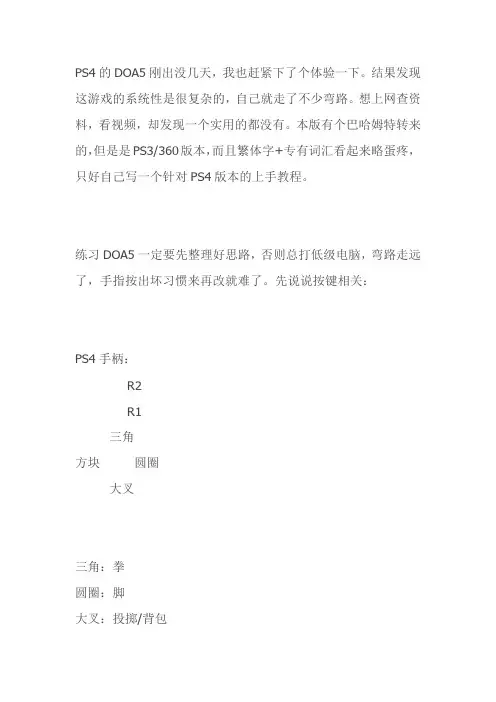 PS4 的 DOA5 刚出没几天，我也赶紧下了个体验一下。结果发现这游戏的系统性是很复杂的，自己就走了不少弯路。想上网查资料，看视频，却发现一个实用的都没有。本版有个巴哈姆特转来的，但是是 PS3/360 版本，而且繁体字+专有词汇看起来略蛋疼，只好自己写一个针对 PS4 版本的上手教程。

练习 DOA5 一定要先整理好思路，否则总打低级电脑，弯路走远了，手指按出坏习惯来再改就难了。先说说按键相关：

PS4 手柄：

R2

R1

三角

方块 圆圈

大叉

三角：拳

圆圈：脚

大叉：投掷/背包